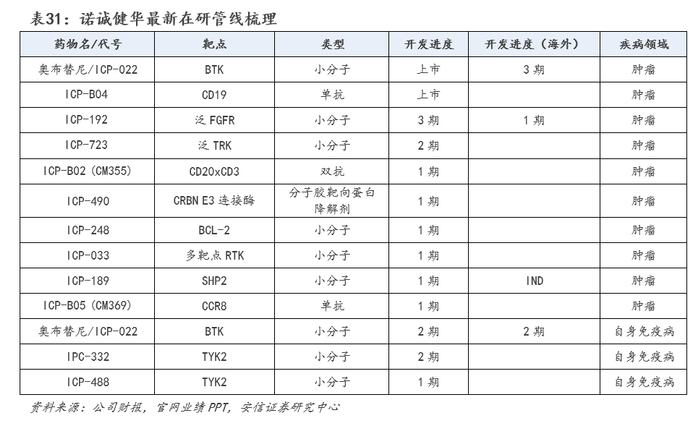 表31：诺诚健华最新在研管线梳理

| 药物名/代号 | 靶点 | 类型 | 开发进度 | 开发进度（海外） | 疾病领域 |
|---|---|---|---|---|---|
| 奥布替尼/ICP-022 | BTK | 小分子 | 上市 | 3期 | 肿瘤 |
| ICP-B04 | CD19 | 单抗 | 上市 |  | 肿瘤 |
| ICP-192 | 泛FGFR | 小分子 | 3期 | 1期 | 肿瘤 |
| ICP-723 | 泛TRK | 小分子 | 2期 |  | 肿瘤 |
| ICP-B02（CM355） | CD20xCD3 | 双抗 | 1期 |  | 肿瘤 |
| ICP-490 | CRBN E3连接酶 | 分子胶靶向蛋白降解剂 | 1期 |  | 肿瘤 |
| ICP-248 | BCL-2 | 小分子 | 1期 |  | 肿瘤 |
| ICP-033 | 多靶点RTK | 小分子 | 1期 |  | 肿瘤 |
| ICP-189 | SHP2 | 小分子 | 1期 | IND | 肿瘤 |
| ICP-B05（CM369） | CCR8 | 单抗 | 1期 |  | 肿瘤 |
| 奥布替尼/ICP-022 | BTK | 小分子 | 2期 | 2期 | 自身免疫病 |
| IPC-332 | TYK2 | 小分子 | 2期 |  | 自身免疫病 |
| ICP-488 | TYK2 | 小分子 | 1期 |  | 自身免疫病 |

资料来源：公司财报，官网业绩PPT，安信证券研究中心